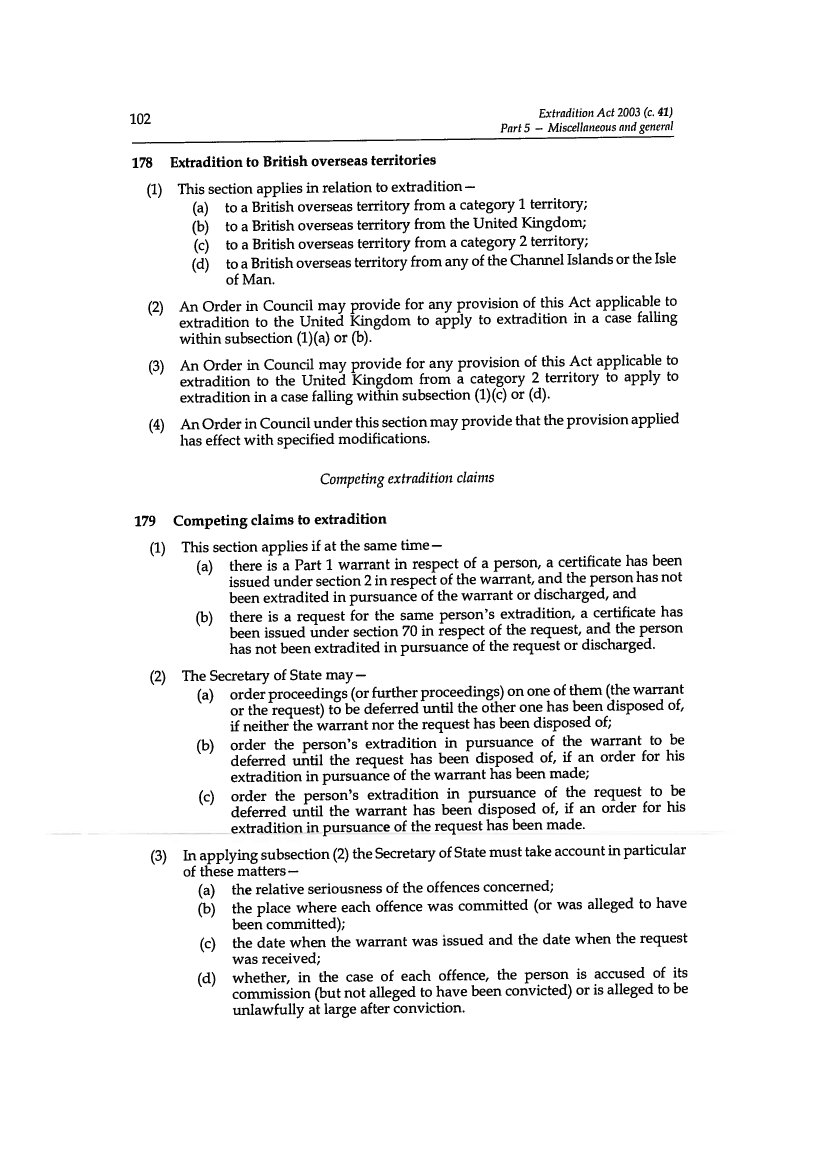 102

Extradition Act 2003 (c. 41)
Part 5 – Miscellaneous and general

178 Extradition to British overseas territories

(1) This section applies in relation to extradition—
(a) to a British overseas territory from a category 1 territory;
(b) to a British overseas territory from the United Kingdom;
(c) to a British overseas territory from a category 2 territory;
(d) to a British overseas territory from any of the Channel Islands or the Isle of Man.

(2) An Order in Council may provide for any provision of this Act applicable to extradition to the United Kingdom to apply to extradition in a case falling within subsection (1)(a) or (b).

(3) An Order in Council may provide for any provision of this Act applicable to extradition to the United Kingdom from a category 2 territory to apply to extradition in a case falling within subsection (1)(c) or (d).

(4) An Order in Council under this section may provide that the provision applied has effect with specified modifications.

Competing extradition claims

179 Competing claims to extradition

(1) This section applies if at the same time—
(a) there is a Part 1 warrant in respect of a person, a certificate has been issued under section 2 in respect of the warrant, and the person has not been extradited in pursuance of the warrant or discharged, and
(b) there is a request for the same person's extradition, a certificate has been issued under section 70 in respect of the request, and the person has not been extradited in pursuance of the request or discharged.

(2) The Secretary of State may—
(a) order proceedings (or further proceedings) on one of them (the warrant or the request) to be deferred until the other one has been disposed of, if neither the warrant nor the request has been disposed of;
(b) order the person's extradition in pursuance of the warrant to be deferred until the request has been disposed of, if an order for his extradition in pursuance of the warrant has been made;
(c) order the person's extradition in pursuance of the request to be deferred until the warrant has been disposed of, if an order for his extradition in pursuance of the request has been made.

(3) In applying subsection (2) the Secretary of State must take account in particular of these matters—
(a) the relative seriousness of the offences concerned;
(b) the place where each offence was committed (or was alleged to have been committed);
(c) the date when the warrant was issued and the date when the request was received;
(d) whether, in the case of each offence, the person is accused of its commission (but not alleged to have been convicted) or is alleged to be unlawfully at large after conviction.